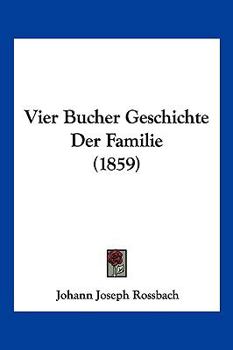 Vier Bucher Geschichte Der Familie (1859)

Johann Joseph Rossbach